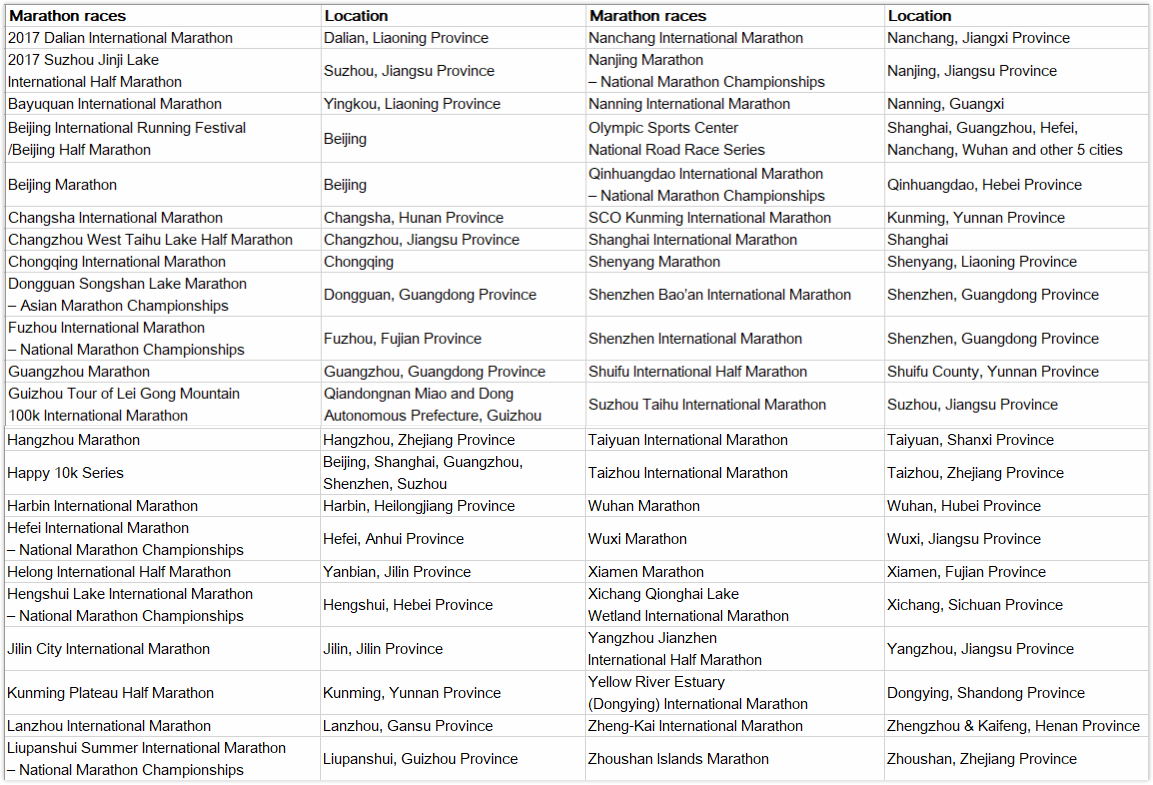 | Marathon races | Location | Marathon races | Location |
|---|---|---|---|
| 2017 Dalian International Marathon | Dalian, Liaoning Province | Nanchang International Marathon | Nanchang, Jiangxi Province |
| 2017 Suzhou Jinji Lake International Half Marathon | Suzhou, Jiangsu Province | Nanjing Marathon – National Marathon Championships | Nanjing, Jiangsu Province |
| Bayuquan International Marathon | Yingkou, Liaoning Province | Nanning International Marathon | Nanning, Guangxi |
| Beijing International Running Festival /Beijing Half Marathon | Beijing | Olympic Sports Center National Road Race Series | Shanghai, Guangzhou, Hefei, Nanchang, Wuhan and other 5 cities |
| Beijing Marathon | Beijing | Qinhuangdao International Marathon – National Marathon Championships | Qinhuangdao, Hebei Province |
| Changsha International Marathon | Changsha, Hunan Province | SCO Kunming International Marathon | Kunming, Yunnan Province |
| Changzhou West Taihu Lake Half Marathon | Changzhou, Jiangsu Province | Shanghai International Marathon | Shanghai |
| Chongqing International Marathon | Chongqing | Shenyang Marathon | Shenyang, Liaoning Province |
| Dongguan Songshan Lake Marathon – Asian Marathon Championships | Dongguan, Guangdong Province | Shenzhen Bao'an International Marathon | Shenzhen, Guangdong Province |
| Fuzhou International Marathon – National Marathon Championships | Fuzhou, Fujian Province | Shenzhen International Marathon | Shenzhen, Guangdong Province |
| Guangzhou Marathon | Guangzhou, Guangdong Province | Shuifu International Half Marathon | Shuifu County, Yunnan Province |
| Guizhou Tour of Lei Gong Mountain 100k International Marathon | Qiandongnan Miao and Dong Autonomous Prefecture, Guizhou | Suzhou Taihu International Marathon | Suzhou, Jiangsu Province |
| Hangzhou Marathon | Hangzhou, Zhejiang Province | Taiyuan International Marathon | Taiyuan, Shanxi Province |
| Happy 10k Series | Beijing, Shanghai, Guangzhou, Shenzhen, Suzhou | Taizhou International Marathon | Taizhou, Zhejiang Province |
| Harbin International Marathon | Harbin, Heilongjiang Province | Wuhan Marathon | Wuhan, Hubei Province |
| Hefei International Marathon – National Marathon Championships | Hefei, Anhui Province | Wuxi Marathon | Wuxi, Jiangsu Province |
| Helong International Half Marathon | Yanbian, Jilin Province | Xiamen Marathon | Xiamen, Fujian Province |
| Hengshui Lake International Marathon – National Marathon Championships | Hengshui, Hebei Province | Xichang Qionghai Lake Wetland International Marathon | Xichang, Sichuan Province |
| Jilin City International Marathon | Jilin, Jilin Province | Yangzhou Jianzhen International Half Marathon | Yangzhou, Jiangsu Province |
| Kunming Plateau Half Marathon | Kunming, Yunnan Province | Yellow River Estuary (Dongying) International Marathon | Dongying, Shandong Province |
| Lanzhou International Marathon | Lanzhou, Gansu Province | Zheng-Kai International Marathon | Zhengzhou & Kaifeng, Henan Province |
| Liupanshui Summer International Marathon – National Marathon Championships | Liupanshui, Guizhou Province | Zhoushan Islands Marathon | Zhoushan, Zhejiang Province |